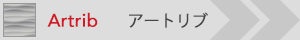 Artrib アートリブ